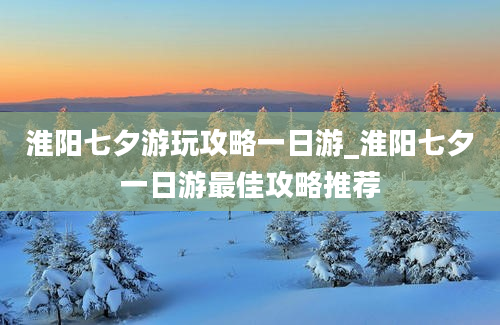 淮阳七夕游玩攻略一日游_淮阳七夕一日游最佳攻略推荐